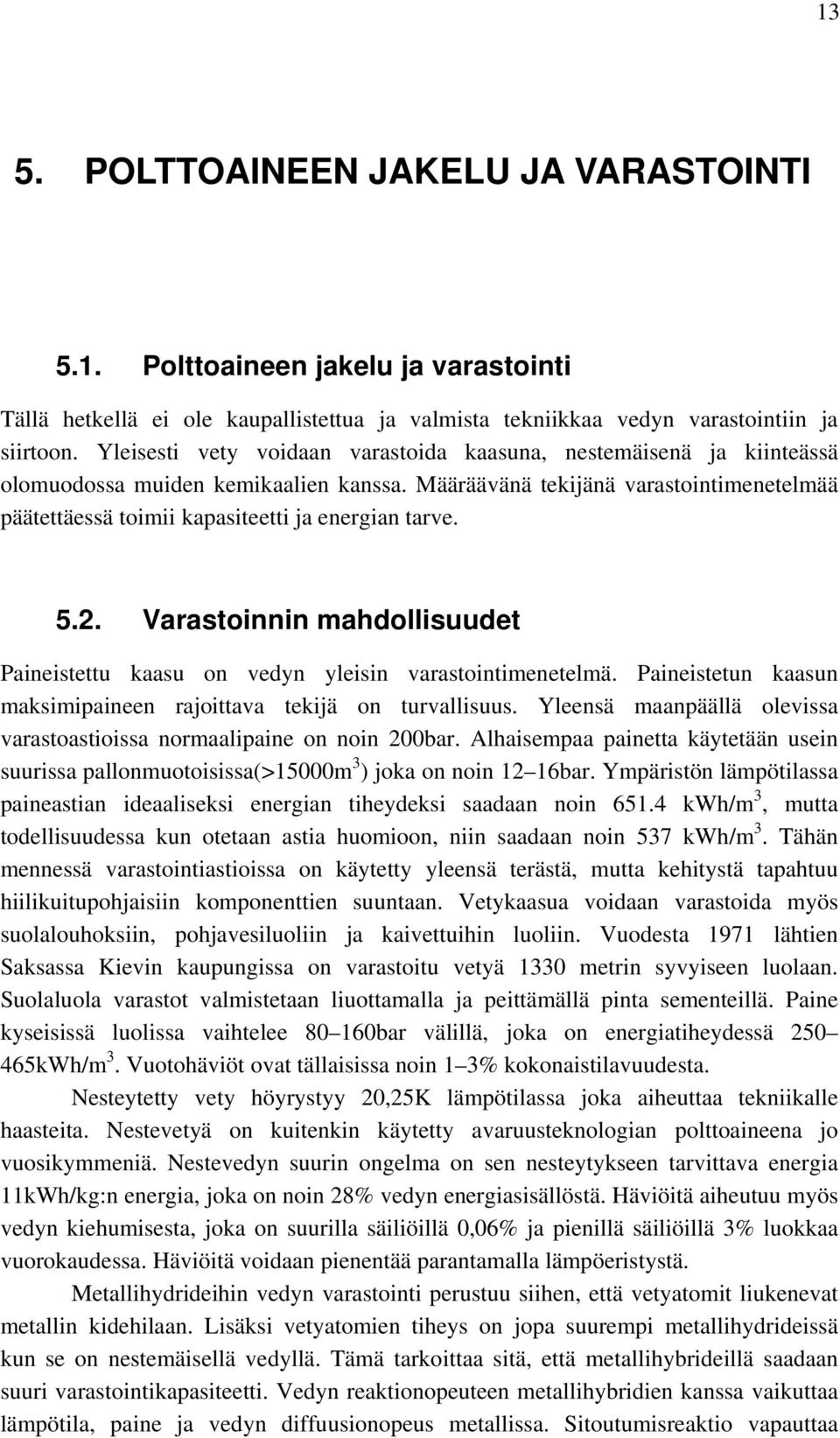 13

5. POLTTOAINEEN JAKELU JA VARASTOINTI

5.1. Polttoaineen jakelu ja varastointi

Tällä hetkellä ei ole kaupallistettua ja valmista tekniikkaa vedyn varastointiin ja siirtoon. Yleisesti vety voidaan varastoida kaasuna, nestemäisenä ja kiinteässä olomuodossa muiden kemikaalien kanssa. Määräävänä tekijänä varastointimenetelmää päätettäessä toimii kapasiteetti ja energian tarve.

5.2. Varastoinnin mahdollisuudet

Paineistettu kaasu on vedyn yleisin varastointimenetelmä. Paineistetun kaasun maksimipaineen rajoittava tekijä on turvallisuus. Yleensä maanpäällä olevissa varastoastioissa normaalipaine on noin 200bar. Alhaisempaa painetta käytetään usein suurissa pallonmuotoisissa(>15000m$^3$) joka on noin 12–16bar. Ympäristön lämpötilassa paineastian ideaaliseksi energian tiheydeksi saadaan noin 651.4 kWh/m$^3$, mutta todellisuudessa kun otetaan astia huomioon, niin saadaan noin 537 kWh/m$^3$. Tähän mennessä varastointiastioissa on käytetty yleensä terästä, mutta kehitystä tapahtuu hiilikuitupohjaisiin komponenttien suuntaan. Vetykaasua voidaan varastoida myös suolalouhoksiin, pohjavesiluoliin ja kaivettuihin luoliin. Vuodesta 1971 lähtien Saksassa Kievin kaupungissa on varastoitu vetyä 1330 metrin syvyiseen luolaan. Suolaluola varastot valmistetaan liuottamalla ja peittämällä pinta sementeillä. Paine kyseisissä luolissa vaihtelee 80–160bar välillä, joka on energiatiheydessä 250–465kWh/m$^3$. Vuotohäviöt ovat tällaisissa noin 1–3% kokonaistilavuudesta.

Nesteytetty vety höyrystyy 20,25K lämpötilassa joka aiheuttaa tekniikalle haasteita. Nestevetyä on kuitenkin käytetty avaruusteknologian polttoaineena jo vuosikymmeniä. Nestevedyn suurin ongelma on sen nesteytykseen tarvittava energia 11kWh/kg:n energia, joka on noin 28% vedyn energiasisällöstä. Häviöitä aiheutuu myös vedyn kiehumisesta, joka on suurilla säiliöillä 0,06% ja pienillä säiliöillä 3% luokkaa vuorokaudessa. Häviöitä voidaan pienentää parantamalla lämpöeristystä.

Metallihydrideihin vedyn varastointi perustuu siihen, että vetyatomit liukenevat metallin kidehilaan. Lisäksi vetyatomien tiheys on jopa suurempi metallihydrideissä kun se on nestemäisellä vedyllä. Tämä tarkoittaa sitä, että metallihybridellä saadaan suuri varastointikapasiteetti. Vedyn reaktionopeuteen metallihybridien kanssa vaikuttaa lämpötila, paine ja vedyn diffuusionopeus metallissa. Sitoutumisreaktio vapauttaa